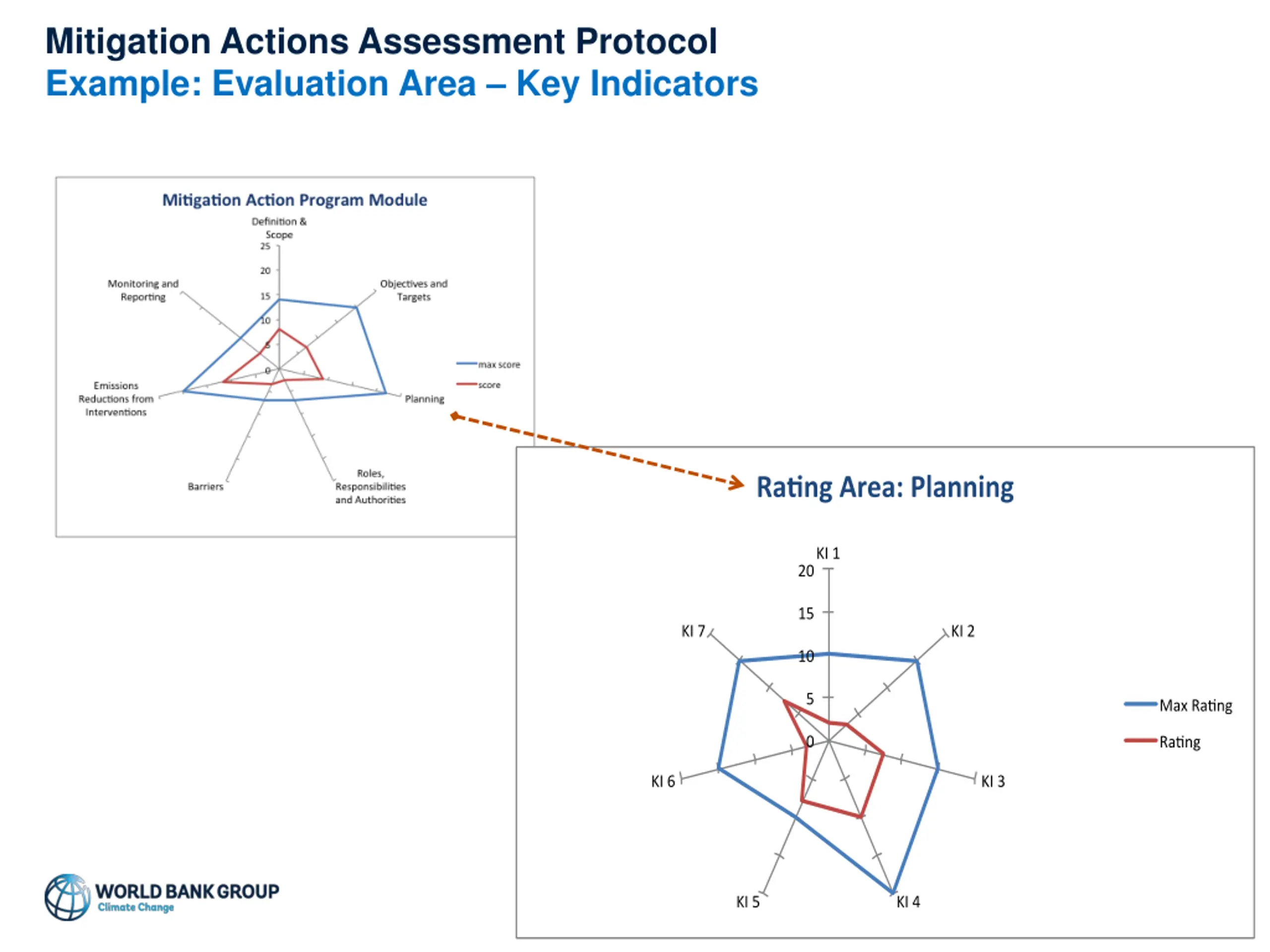 Mitigation Actions Assessment Protocol
Example: Evaluation Area – Key Indicators

Mitigation Action Program Module

Definition & Scope
25
20
15
10
5
0
Objectives and Targets
Planning
Roles, Responsibilities and Authorities
Barriers
Emissions Reductions from Interventions
Monitoring and Reporting

max score
score

Rating Area: Planning

KI 1
20
15
10
5
0
KI 2
KI 3
KI 4
KI 5
KI 6
KI 7

Max Rating
Rating

WORLD BANK GROUP
Climate Change